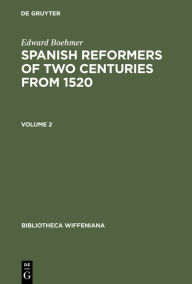 DE GRUYTER

Edward Boehmer

SPANISH REFORMERS OF TWO CENTURIES FROM 1520

VOLUME 2

BIBLIOTHECA WIFFENIANA

DE G